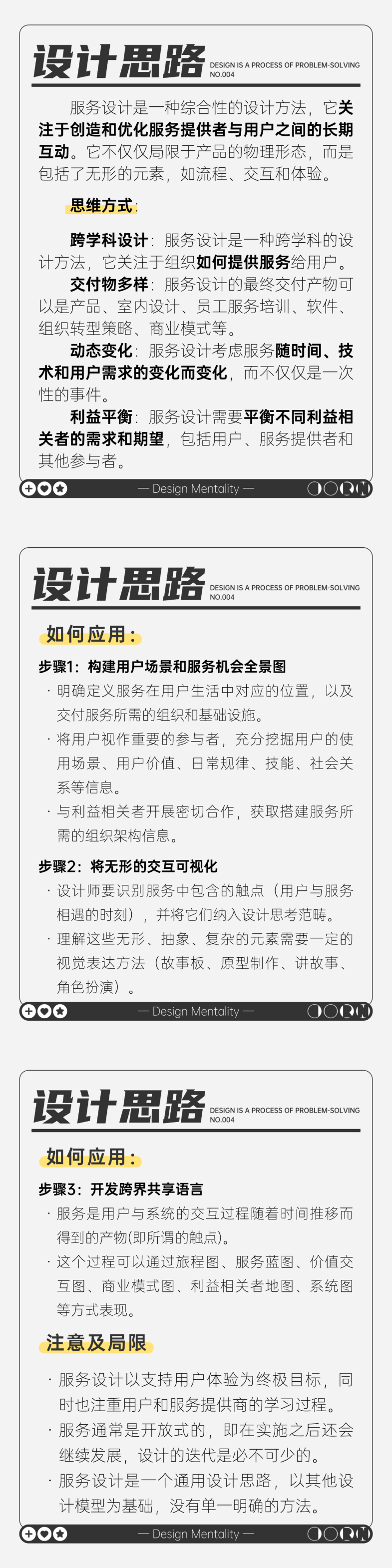 设计思路
DESIGN IS A PROCESS OF PROBLEM-SOLVING
NO.004

服务设计是一种综合性的设计方法，它关注于创造和优化服务提供者与用户之间的长期互动。它不仅仅局限于产品的物理形态，而是包括了无形的元素，如流程、交互和体验。

思维方式：

跨学科设计：服务设计是一种跨学科的设计方法，它关注于组织如何提供服务给用户。

交付物多样：服务设计的最终交付产物可以是产品、室内设计、员工服务培训、软件、组织转型策略、商业模式等。

动态变化：服务设计考虑服务随时间、技术和用户需求的变化而变化，而不仅仅是一次性的事件。

利益平衡：服务设计需要平衡不同利益相关者的需求和期望，包括用户、服务提供者和其他参与者。

— Design Mentality —

设计思路
DESIGN IS A PROCESS OF PROBLEM-SOLVING
NO.004

如何应用：

步骤1：构建用户场景和服务机会全景图
· 明确定义服务在用户生活中对应的位置，以及交付服务所需的组织和基础设施。
· 将用户视作重要的参与者，充分挖掘用户的使用场景、用户价值、日常规律、技能、社会关系等信息。
· 与利益相关者开展密切合作，获取搭建服务所需的组织架构信息。

步骤2：将无形的交互可视化
· 设计师要识别服务中包含的触点（用户与服务相遇的时刻），并将它们纳入设计思考范畴。
· 理解这些无形、抽象、复杂的元素需要一定的视觉表达方法（故事板、原型制作、讲故事、角色扮演）。

— Design Mentality —

设计思路
DESIGN IS A PROCESS OF PROBLEM-SOLVING
NO.004

如何应用：

步骤3：开发跨界共享语言
· 服务是用户与系统的交互过程随着时间推移而得到的产物(即所谓的触点)。
· 这个过程可以通过旅程图、服务蓝图、价值交互图、商业模式图、利益相关者地图、系统图等方式表现。

注意及局限

· 服务设计以支持用户体验为终极目标，同时也注重用户和服务提供商的学习过程。
· 服务通常是开放式的，即在实施之后还会继续发展，设计的迭代是必不可少的。
· 服务设计是一个通用设计思路，以其他设计模型为基础，没有单一明确的方法。

— Design Mentality —